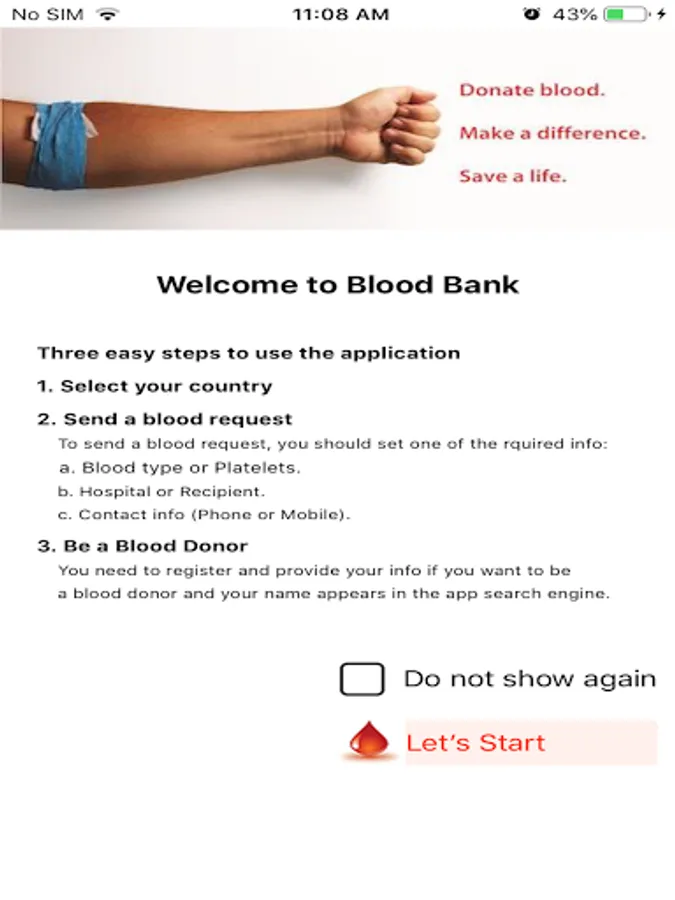 No SIM 11:08 AM 43%

Donate blood.
Make a difference.
Save a life.

Welcome to Blood Bank

Three easy steps to use the application

1. Select your country

2. Send a blood request
To send a blood request, you should set one of the rquired info:
a. Blood type or Platelets.
b. Hospital or Recipient.
c. Contact info (Phone or Mobile).

3. Be a Blood Donor
You need to register and provide your info if you want to be a blood donor and your name appears in the app search engine.

Do not show again

Let's Start